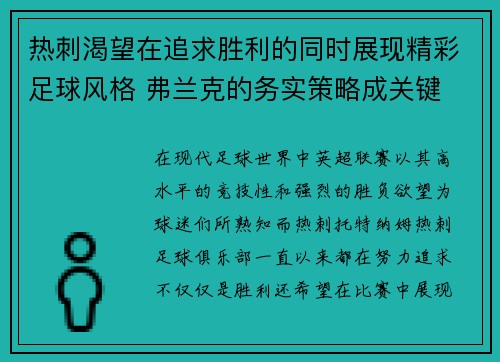 热刺渴望在追求胜利的同时展现精彩足球风格 弗兰克的务实策略成关键

在现代足球世界中英超联赛以其高水平的竞技性和强烈的胜负欲望为球迷们所熟知而热刺托特纳姆热刺足球俱乐部一直以来都在努力追求不仅仅是胜利还希望在比赛中展现